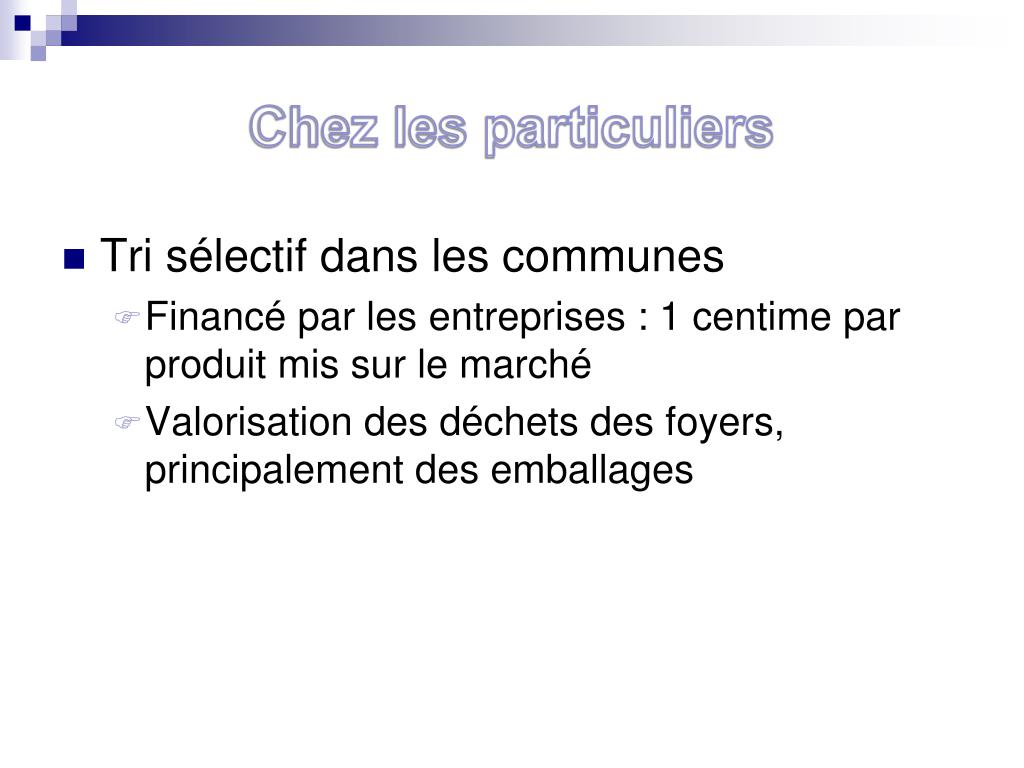 Chez les particuliers

Tri sélectif dans les communes

Financé par les entreprises : 1 centime par produit mis sur le marché

Valorisation des déchets des foyers, principalement des emballages